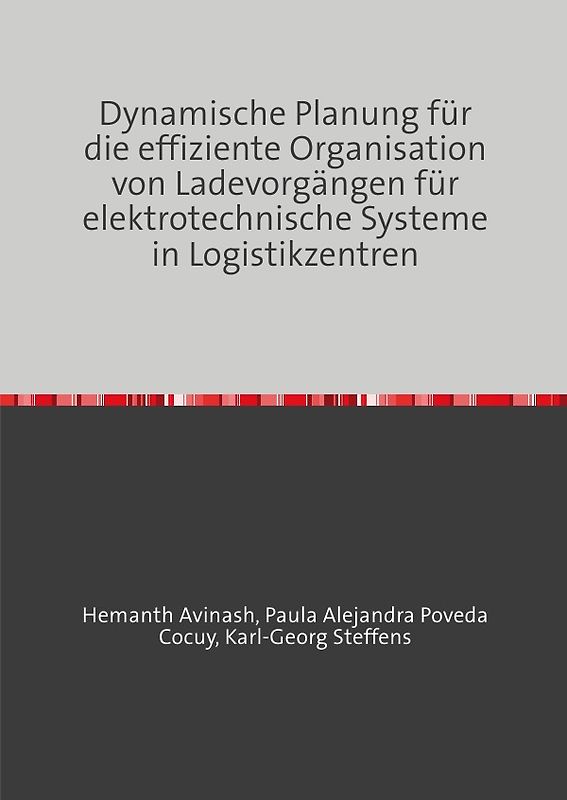 Dynamische Planung für die effiziente Organisation von Ladevorgängen für elektrotechnische Systeme in Logistikzentren

Hemanth Avinash, Paula Alejandra Poveda Cocuy, Karl-Georg Steffens